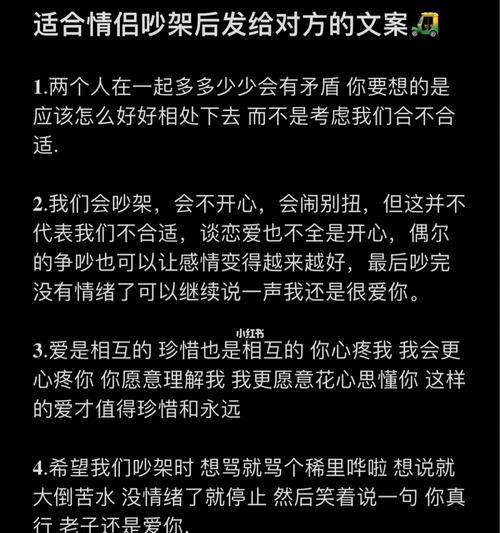 适合情侣吵架后发给对方的文案🛺

1.两个人在一起多多少少会有矛盾 你要想的是应该怎么好好相处下去 而不是考虑我们合不合适.

2.我们会吵架，会不开心，会闹别扭，但这并不代表我们不合适，谈恋爱也不全是开心，偶尔的争吵也可以让感情变得越来越好，最后吵完没有情绪了可以继续说一声我还是很爱你。

小红书

3.爱是相互的 珍惜也是相互的 你心疼我 我会更心疼你 你愿意理解我 我更愿意花心思懂你 这样的爱才值得珍惜和永远

4.希望我们吵架时 想骂就骂个稀里哗啦 想说就大倒苦水 没情绪了就停止 然后笑着说一句 你真行 老子还是爱你.